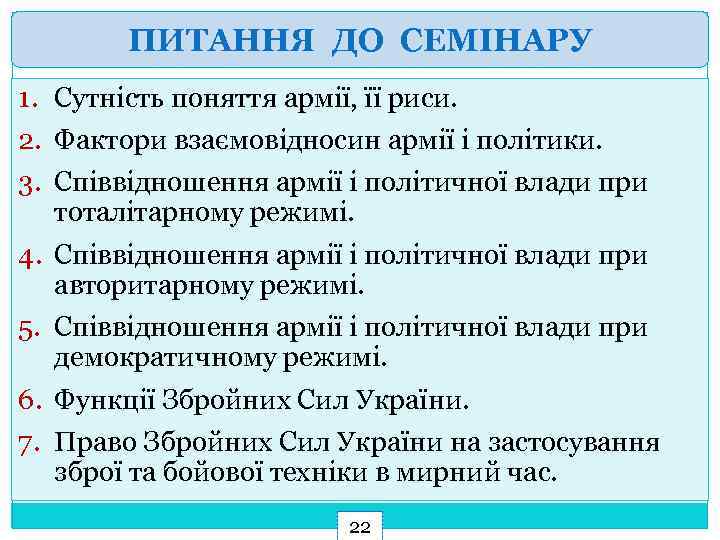 ПИТАННЯ ДО СЕМІНАРУ

1. Сутність поняття армії, її риси.
2. Фактори взаємовідносин армії і політики.
3. Співвідношення армії і політичної влади при тоталітарному режимі.
4. Співвідношення армії і політичної влади при авторитарному режимі.
5. Співвідношення армії і політичної влади при демократичному режимі.
6. Функції Збройних Сил України.
7. Право Збройних Сил України на застосування зброї та бойової техніки в мирний час.

22